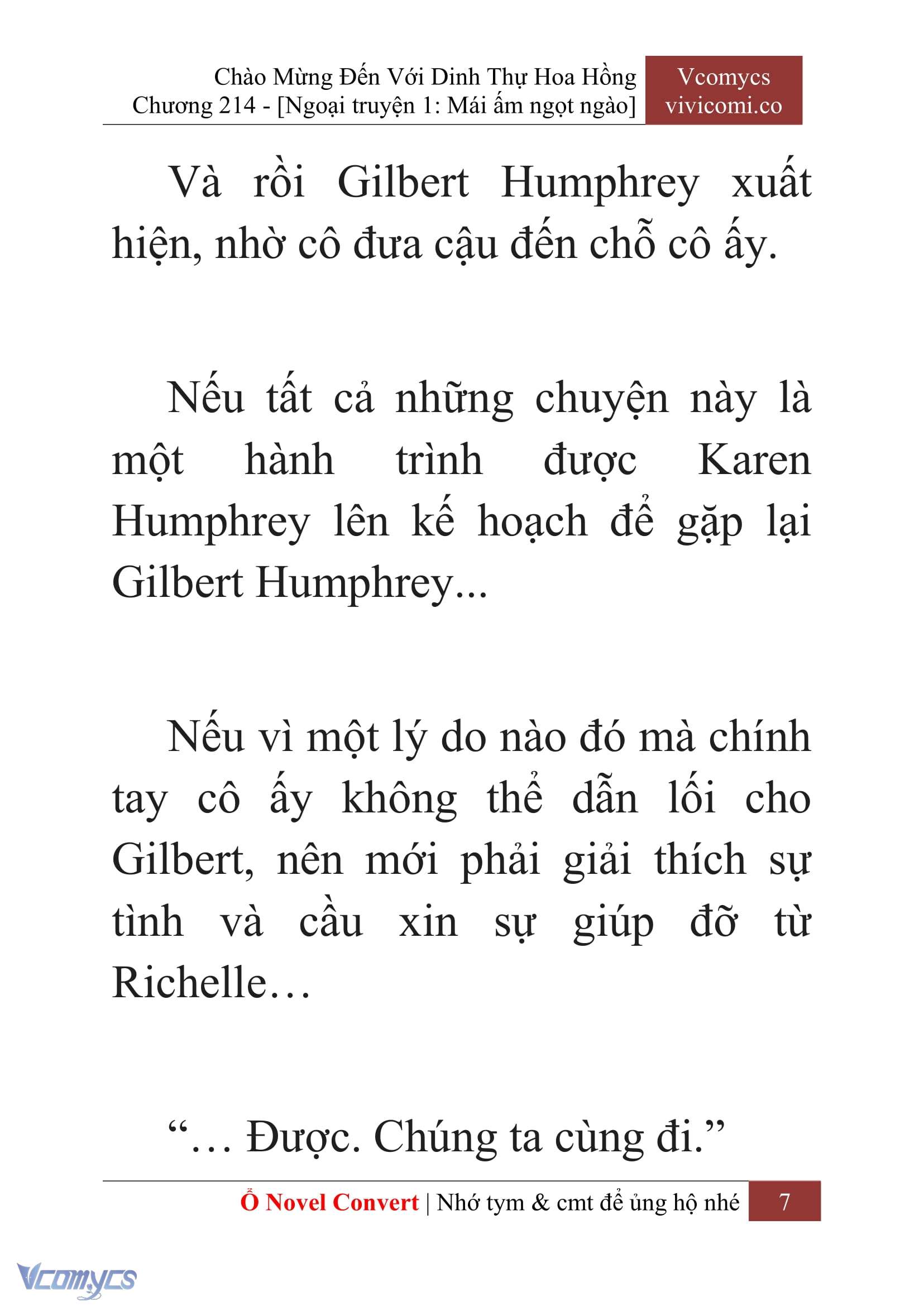 Chào Mừng Đến Với Dinh Thự Hoa Hồng
Chương 214 - [Ngoại truyện 1: Mái ấm ngọt ngào]

Vcomycs
vivicomi.co

Và rồi Gilbert Humphrey xuất hiện, nhờ cô đưa cậu đến chỗ cô ấy.

Nếu tất cả những chuyện này là một hành trình được Karen Humphrey lên kế hoạch để gặp lại Gilbert Humphrey...

Nếu vì một lý do nào đó mà chính tay cô ấy không thể dẫn lối cho Gilbert, nên mới phải giải thích sự tình và cầu xin sự giúp đỡ từ Richelle…

“… Được. Chúng ta cùng đi.”

Ổ Novel Convert | Nhớ tym & cmt để ủng hộ nhé 7

Vcomycs